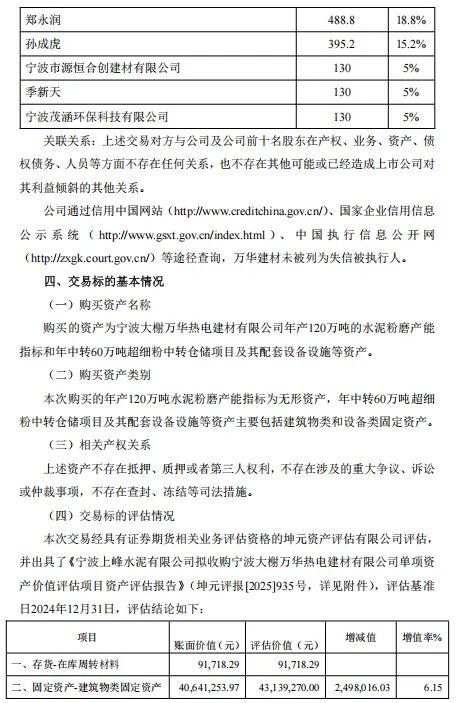 | 郑永润 | 488.8 | 18.8% |
|---|---|---|
| 孙成虎 | 395.2 | 15.2% |
| 宁波市源恒合创建材有限公司 | 130 | 5% |
| 季新天 | 130 | 5% |
| 宁波茂涵环保科技有限公司 | 130 | 5% |

关联关系：上述交易对方与公司及公司前十名股东在产权、业务、资产、债权债务、人员等方面不存在任何关系，也不存在其他可能或已经造成上市公司对其利益倾斜的其他关系。

公司通过信用中国网站（http://www.creditchina.gov.cn/）、国家企业信用信息公示系统（http://www.gsxt.gov.cn/index.html）、中国执行信息公开网（http://zxgk.court.gov.cn/）等途径查询，万华建材未被列为失信被执行人。

四、交易标的基本情况

（一）购买资产名称

购买的资产为宁波大榭万华热电建材有限公司年产120万吨的水泥粉磨产能指标和年中转60万吨超细粉中转仓储项目及其配套设备设施等资产。

（二）购买资产类别

本次购买的年产120万吨水泥粉磨产能指标为无形资产，年中转60万吨超细粉中转仓储项目及其配套设备设施等资产主要包括建筑物类和设备类固定资产。

（三）相关产权关系

上述资产不存在抵押、质押或者第三人权利，不存在涉及的重大争议、诉讼或仲裁事项，不存在查封、冻结等司法措施。

（四）交易标的评估情况

本次交易经具有证券期货相关业务评估资格的坤元资产评估有限公司评估，并出具了《宁波上峰水泥有限公司拟收购宁波大榭万华热电建材有限公司单项资产价值评估项目资产评估报告》（坤元评报[2025]935号，详见附件），评估基准日2024年12月31日，评估结论如下：

| 项目 | 账面价值（元） | 评估价值（元） | 增减值 | 增值率% |
|---|---|---|---|---|
| 一、存货-在库周转材料 | 91,718.29 | 91,718.29 | | |
| 二、固定资产-建筑物类固定资产 | 40,641,253.97 | 43,139,270.00 | 2,498,016.03 | 6.15 |